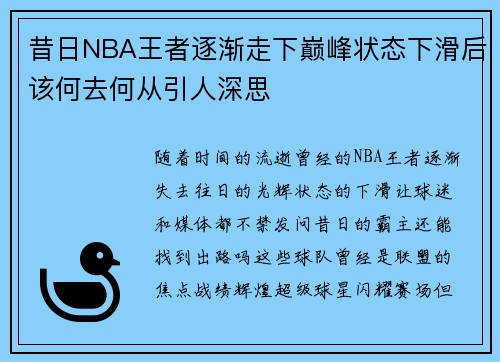 昔日NBA王者逐渐走下巅峰状态下滑后该何去何从引人深思

随着时间的流逝曾经的NBA王者逐渐失去往日的光辉状态的下滑让球迷和媒体都不禁发问昔日的霸主还能找到出路吗这些球队曾经是联盟的焦点战绩辉煌超级球星闪耀赛场但